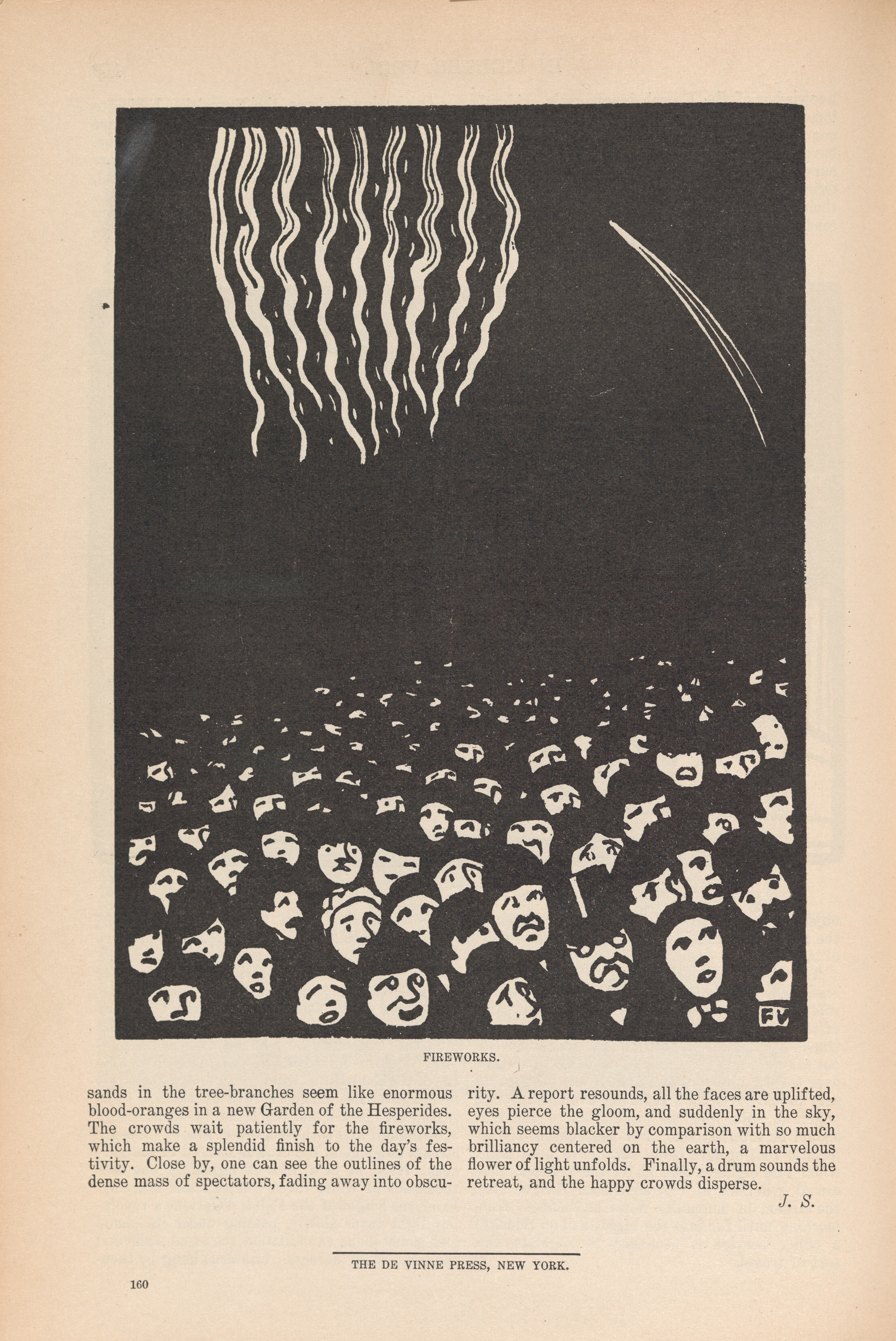 FV

FIREWORKS.

sands in the tree-branches seem like enormous blood-oranges in a new Garden of the Hesperides. The crowds wait patiently for the fireworks, which make a splendid finish to the day's festivity. Close by, one can see the outlines of the dense mass of spectators, fading away into obscurity. A report resounds, all the faces are uplifted, eyes pierce the gloom, and suddenly in the sky, which seems blacker by comparison with so much brilliancy centered on the earth, a marvelous flower of light unfolds. Finally, a drum sounds the retreat, and the happy crowds disperse.

J. S.

THE DE VINNE PRESS, NEW YORK.

160